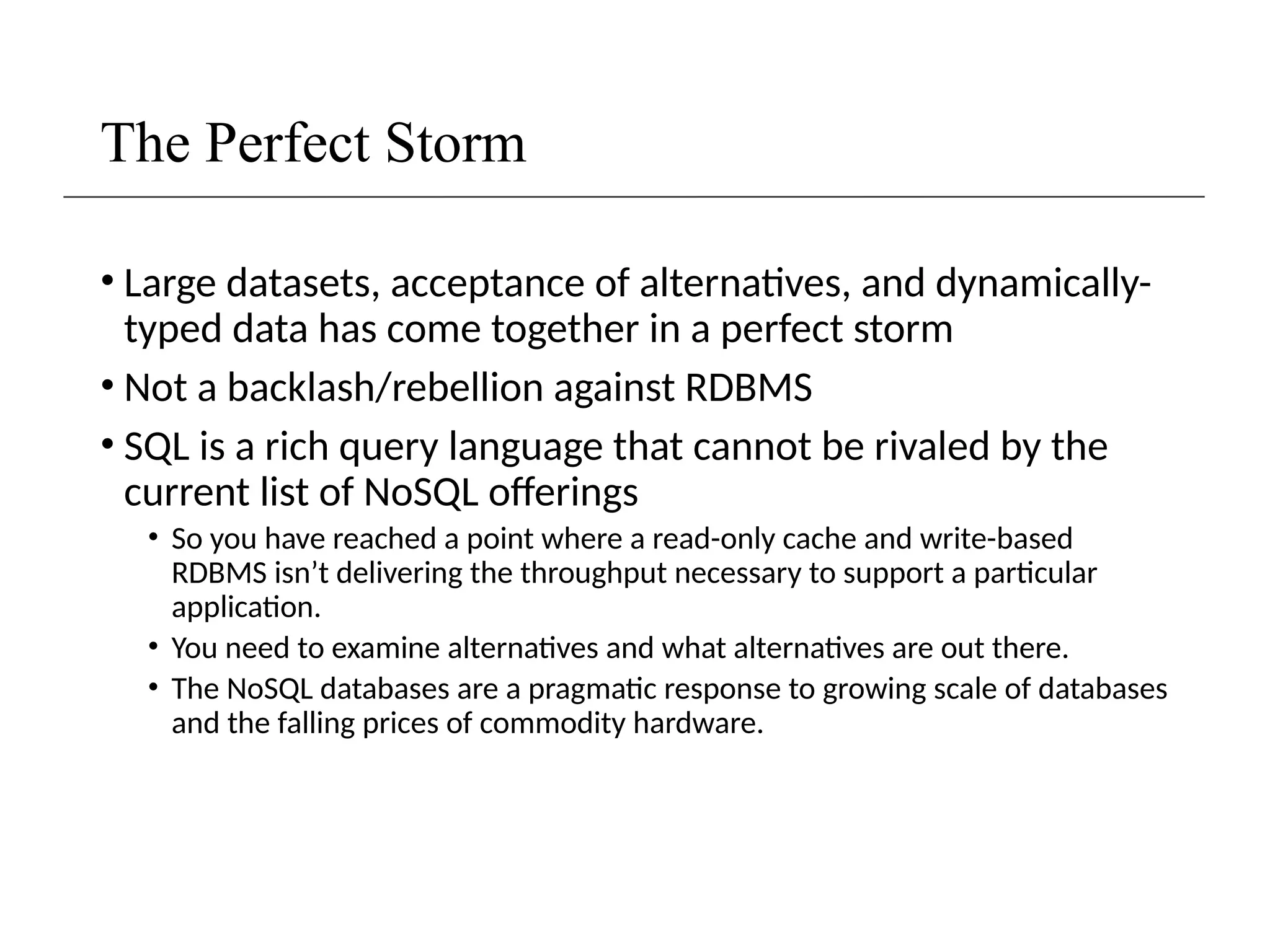 The Perfect Storm

• Large datasets, acceptance of alternatives, and dynamically-typed data has come together in a perfect storm

• Not a backlash/rebellion against RDBMS

• SQL is a rich query language that cannot be rivaled by the current list of NoSQL offerings

• So you have reached a point where a read-only cache and write-based RDBMS isn’t delivering the throughput necessary to support a particular application.

• You need to examine alternatives and what alternatives are out there.

• The NoSQL databases are a pragmatic response to growing scale of databases and the falling prices of commodity hardware.